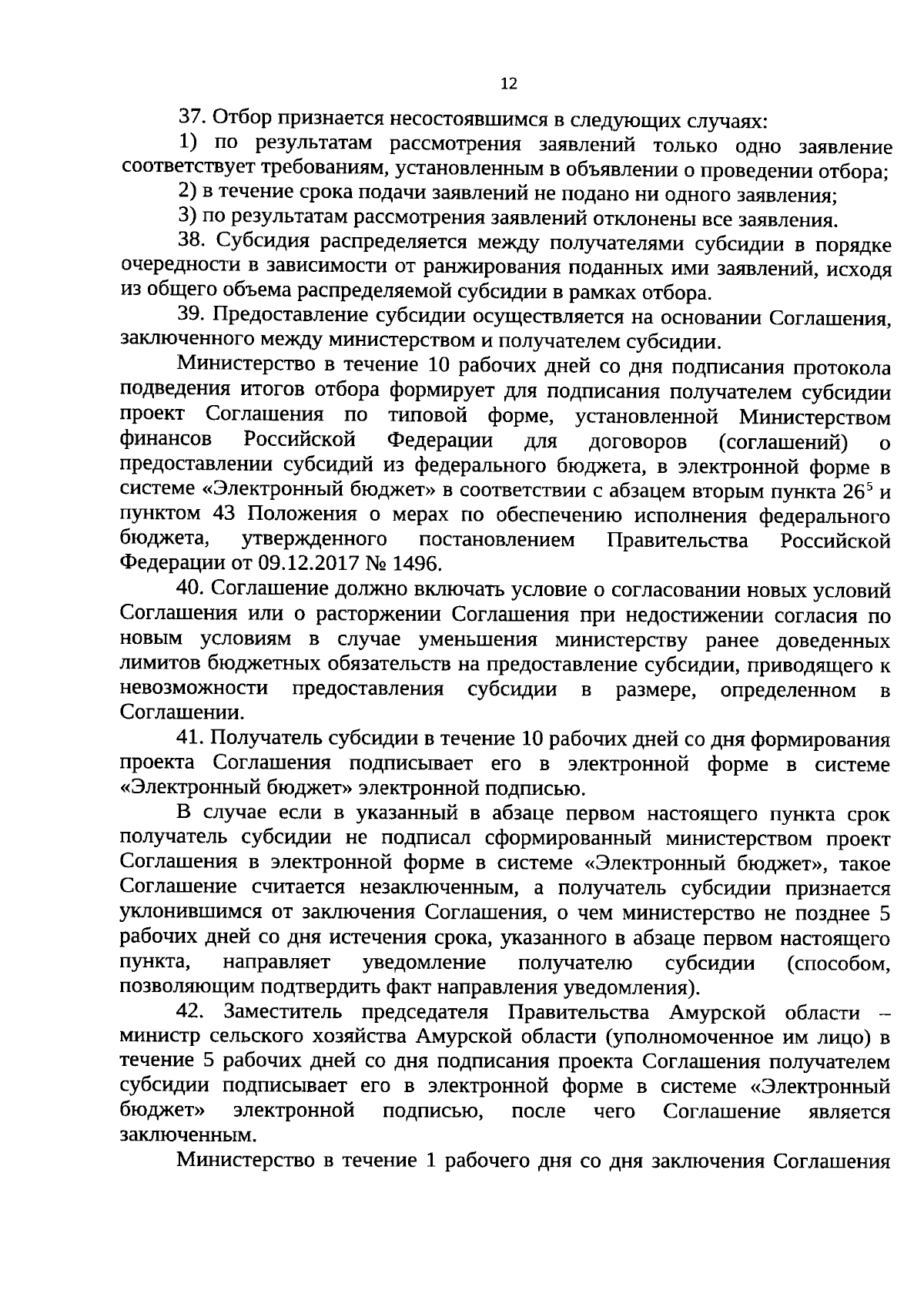 12

37. Отбор признается несостоявшимся в следующих случаях:

1) по результатам рассмотрения заявлений только одно заявление соответствует требованиям, установленным в объявлении о проведении отбора;

2) в течение срока подачи заявлений не подано ни одного заявления;

3) по результатам рассмотрения заявлений отклонены все заявления.

38. Субсидия распределяется между получателями субсидии в порядке очередности в зависимости от ранжирования поданных ими заявлений, исходя из общего объема распределяемой субсидии в рамках отбора.

39. Предоставление субсидии осуществляется на основании Соглашения, заключенного между министерством и получателем субсидии.

Министерство в течение 10 рабочих дней со дня подписания протокола подведения итогов отбора формирует для подписания получателем субсидии проект Соглашения по типовой форме, установленной Министерством финансов Российской Федерации для договоров (соглашений) о предоставлении субсидий из федерального бюджета, в электронной форме в системе «Электронный бюджет» в соответствии с абзацем вторым пункта $26^5$ и пунктом 43 Положения о мерах по обеспечению исполнения федерального бюджета, утвержденного постановлением Правительства Российской Федерации от 09.12.2017 № 1496.

40. Соглашение должно включать условие о согласовании новых условий Соглашения или о расторжении Соглашения при недостижении согласия по новым условиям в случае уменьшения министерству ранее доведенных лимитов бюджетных обязательств на предоставление субсидии, приводящего к невозможности предоставления субсидии в размере, определенном в Соглашении.

41. Получатель субсидии в течение 10 рабочих дней со дня формирования проекта Соглашения подписывает его в электронной форме в системе «Электронный бюджет» электронной подписью.

В случае если в указанный в абзаце первом настоящего пункта срок получатель субсидии не подписал сформированный министерством проект Соглашения в электронной форме в системе «Электронный бюджет», такое Соглашение считается незаключенным, а получатель субсидии признается уклонившимся от заключения Соглашения, о чем министерство не позднее 5 рабочих дней со дня истечения срока, указанного в абзаце первом настоящего пункта, направляет уведомление получателю субсидии (способом, позволяющим подтвердить факт направления уведомления).

42. Заместитель председателя Правительства Амурской области – министр сельского хозяйства Амурской области (уполномоченное им лицо) в течение 5 рабочих дней со дня подписания проекта Соглашения получателем субсидии подписывает его в электронной форме в системе «Электронный бюджет» электронной подписью, после чего Соглашение является заключенным.

Министерство в течение 1 рабочего дня со дня заключения Соглашения